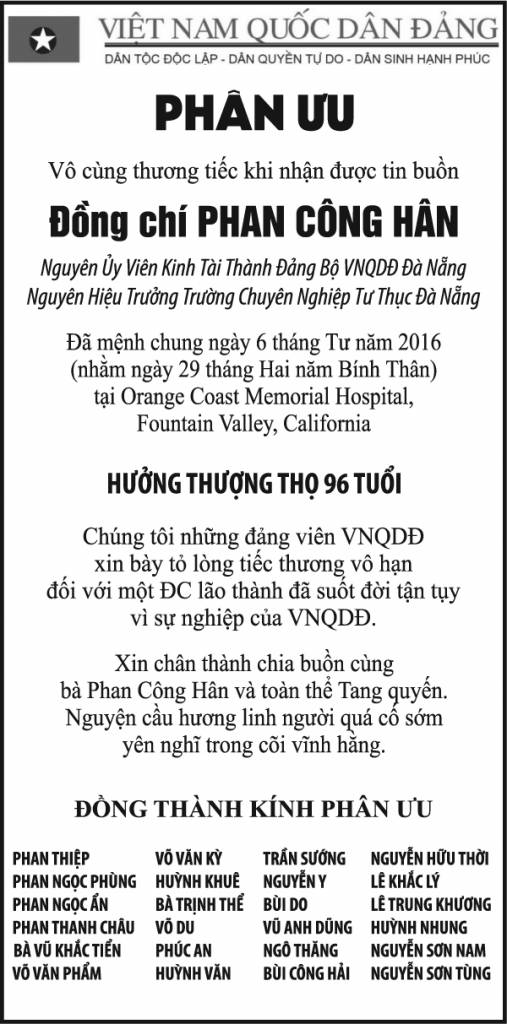 VIỆT NAM QUỐC DÂN ĐẢNG
DÂN TỘC ĐỘC LẬP - DÂN QUYỀN TỰ DO - DÂN SINH HẠNH PHÚC

PHÂN ƯU

Vô cùng thương tiếc khi nhận được tin buồn

Đồng chí PHAN CÔNG HÂN

Nguyên Ủy Viên Kinh Tài Thành Đảng Bộ VNQDĐ Đà Nẵng
Nguyên Hiệu Trưởng Trường Chuyên Nghiệp Tư Thục Đà Nẵng

Đã mệnh chung ngày 6 tháng Tư năm 2016
(nhằm ngày 29 tháng Hai năm Bính Thân)
tại Orange Coast Memorial Hospital,
Fountain Valley, California

HƯỞNG THƯỢNG THỌ 96 TUỔI

Chúng tôi những đảng viên VNQDĐ
xin bày tỏ lòng tiếc thương vô hạn
đối với một ĐC lão thành đã suốt đời tận tụy
vì sự nghiệp của VNQDĐ.

Xin chân thành chia buồn cùng
bà Phan Công Hân và toàn thể Tang quyến.
Nguyện cầu hương linh người quá cố sớm
yên nghỉ trong cõi vĩnh hằng.

ĐỒNG THÀNH KÍNH PHÂN ƯU

PHAN THIỆP
PHAN NGỌC PHÙNG
PHAN NGỌC ẨN
PHAN THANH CHÂU
BÀ VŨ KHẮC TIẾN
VÕ VĂN PHẨM

VÕ VĂN KỲ
HUỲNH KHUÊ
BÀ TRỊNH THỂ
VÕ DU
PHÚC AN
HUỲNH VĂN

TRẦN SƯỚNG
NGUYỄN Y
BÙI DO
VŨ ANH DŨNG
NGÔ THĂNG
BÙI CÔNG HẢI

NGUYỄN HỮU THỜI
LÊ KHẮC LÝ
LÊ TRUNG KHƯƠNG
HUỲNH NHUNG
NGUYỄN SƠN NAM
NGUYỄN SƠN TÙNG